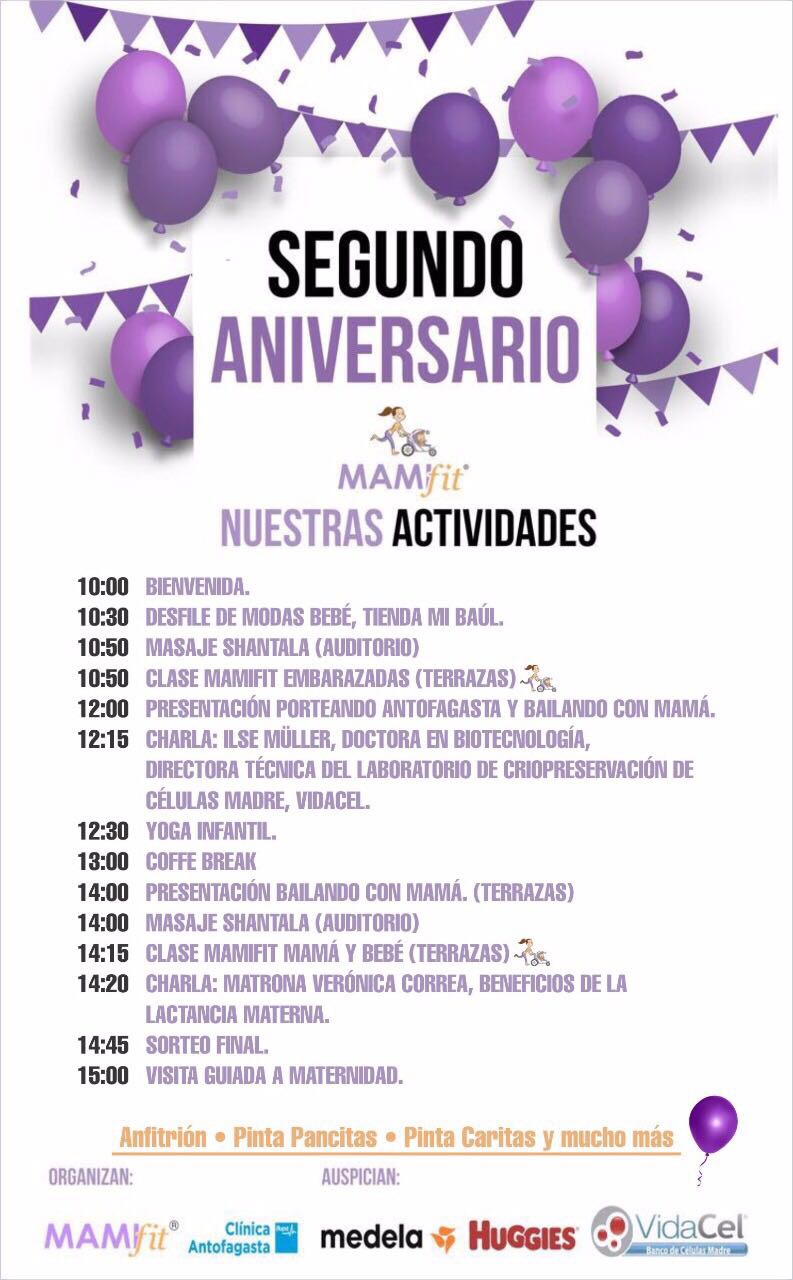 SEGUNDO
ANIVERSARIO

MAMIfit®

NUESTRAS ACTIVIDADES

10:00 BIENVENIDA.
10:30 DESFILE DE MODAS BEBÉ, TIENDA MI BAÚL.
10:50 MASAJE SHANTALA (AUDITORIO)
10:50 CLASE MAMIFIT EMBARAZADAS (TERRAZAS)
12:00 PRESENTACIÓN PORTEANDO ANTOFAGASTA Y BAILANDO CON MAMÁ.
12:15 CHARLA: ILSE MÜLLER, DOCTORA EN BIOTECNOLOGÍA, DIRECTORA TÉCNICA DEL LABORATORIO DE CRIOPRESERVACIÓN DE CÉLULAS MADRE, VIDACEL.
12:30 YOGA INFANTIL.
13:00 COFFE BREAK
14:00 PRESENTACIÓN BAILANDO CON MAMÁ. (TERRAZAS)
14:00 MASAJE SHANTALA (AUDITORIO)
14:15 CLASE MAMIFIT MAMÁ Y BEBÉ (TERRAZAS)
14:20 CHARLA: MATRONA VERÓNICA CORREA, BENEFICIOS DE LA LACTANCIA MATERNA.
14:45 SORTEO FINAL.
15:00 VISITA GUIADA A MATERNIDAD.

Anfitrión • Pinta Pancitas • Pinta Caritas y mucho más

ORGANIZAN:
AUSPICIAN:

MAMIfit®
Clínica Antofagasta
medela
HUGGIES
VidaCel
Banco de Células Madre